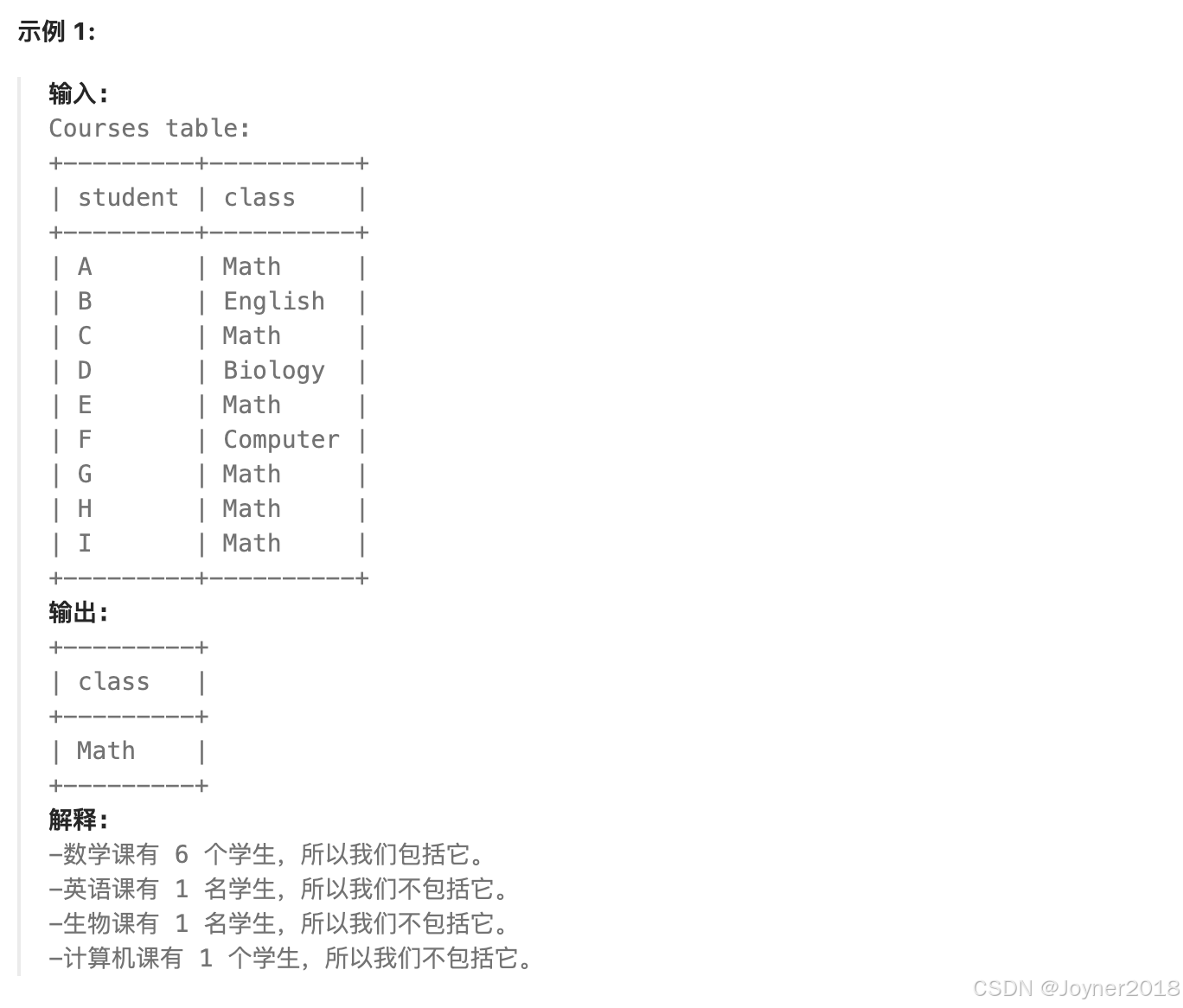 示例 1:

输入:
Courses table:

| student | class |
|---|---|
| A | Math |
| B | English |
| C | Math |
| D | Biology |
| E | Math |
| F | Computer |
| G | Math |
| H | Math |
| I | Math |

输出:

| class |
|---|
| Math |

解释:
-数学课有 6 个学生，所以我们包括它。
-英语课有 1 名学生，所以我们不包括它。
-生物课有 1 名学生，所以我们不包括它。
-计算机课有 1 个学生，所以我们不包括它。

CSDN @Joyner2018